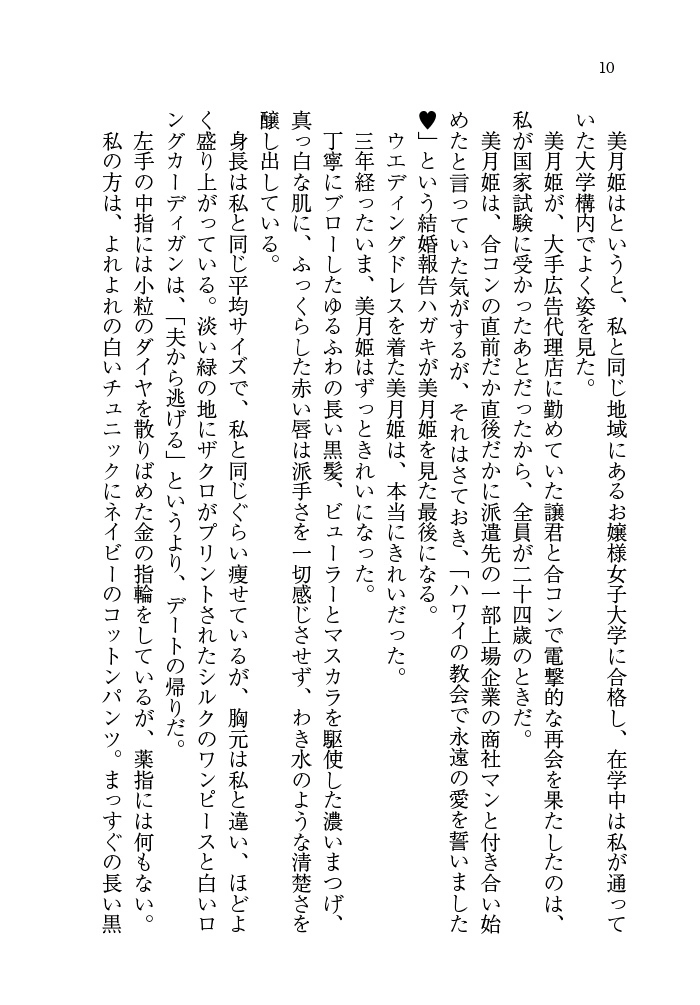 10

美月姫はというと、私と同じ地域にあるお嬢様女子大学に合格し、在学中は私が通っていた大学構内でよく姿を見た。

美月姫が、大手広告代理店に勤めていた譲君と合コンで電撃的な再会を果たしたのは、私が国家試験に受かったあとだったから、全員が二十四歳のときだ。

美月姫は、合コンの直前だか直後だかに派遣先の一部上場企業の商社マンと付き合い始めたと言っていた気がするが、それはさておき、「ハワイの教会で永遠の愛を誓いました♥」という結婚報告ハガキが美月姫を見た最後になる。

ウエディングドレスを着た美月姫は、本当にきれいだった。

三年経ったいま、美月姫はずっときれいになった。

丁寧にブローしたゆるふわの長い黒髪、ビューラーとマスカラを駆使した濃いまつげ、真っ白な肌に、ふっくらした赤い唇は派手さを一切感じさせず、わき水のような清楚さを醸し出している。

身長は私と同じ平均サイズで、私と同じぐらい痩せているが、胸元は私と違い、ほどよく盛り上がっている。淡い緑の地にザクロがプリントされたシルクのワンピースと白いロングカーディガンは、「夫から逃げる」というより、デートの帰りだ。

左手の中指には小粒のダイヤを散りばめた金の指輪をしているが、薬指には何もない。

私の方は、よれよれの白いチュニックにネイビーのコットンパンツ。まっすぐの長い黒